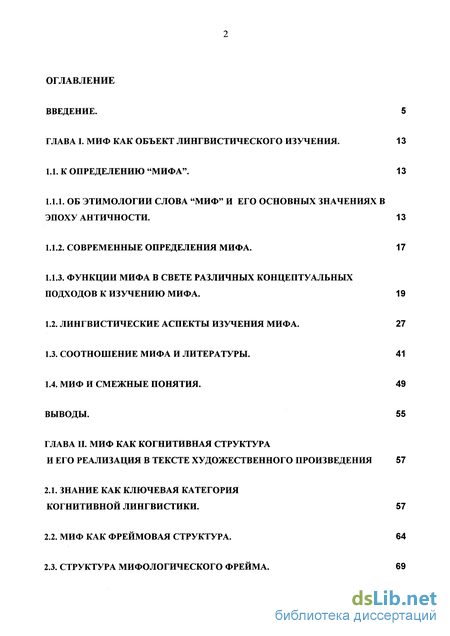 2

ОГЛАВЛЕНИЕ

ВВЕДЕНИЕ. 5

ГЛАВА I. МИФ КАК ОБЪЕКТ ЛИНГВИСТИЧЕСКОГО ИЗУЧЕНИЯ. 13

1.1. К ОПРЕДЕЛЕНИЮ “МИФА”. 13

1.1.1. ОБ ЭТИМОЛОГИИ СЛОВА “МИФ” И ЕГО ОСНОВНЫХ ЗНАЧЕНИЯХ В ЭПОХУ АНТИЧНОСТИ. 13

1.1.2. СОВРЕМЕННЫЕ ОПРЕДЕЛЕНИЯ МИФА. 17

1.1.3. ФУНКЦИИ МИФА В СВЕТЕ РАЗЛИЧНЫХ КОНЦЕПТУАЛЬНЫХ ПОДХОДОВ К ИЗУЧЕНИЮ МИФА. 19

1.2. ЛИНГВИСТИЧЕСКИЕ АСПЕКТЫ ИЗУЧЕНИЯ МИФА. 27

1.3. СООТНОШЕНИЕ МИФА И ЛИТЕРАТУРЫ. 41

1.4. МИФ И СМЕЖНЫЕ ПОНЯТИЯ. 49

ВЫВОДЫ. 55

ГЛАВА II. МИФ КАК КОГНИТИВНАЯ СТРУКТУРА И ЕГО РЕАЛИЗАЦИЯ В ТЕКСТЕ ХУДОЖЕСТВЕННОГО ПРОИЗВЕДЕНИЯ 57

2.1. ЗНАНИЕ КАК КЛЮЧЕВАЯ КАТЕГОРИЯ КОГНИТИВНОЙ ЛИНГВИСТИКИ. 57

2.2. МИФ КАК ФРЕЙМОВАЯ СТРУКТУРА. 64

2.3. СТРУКТУРА МИФОЛОГИЧЕСКОГО ФРЕЙМА. 69

dsLib.net
библиотека диссертаций